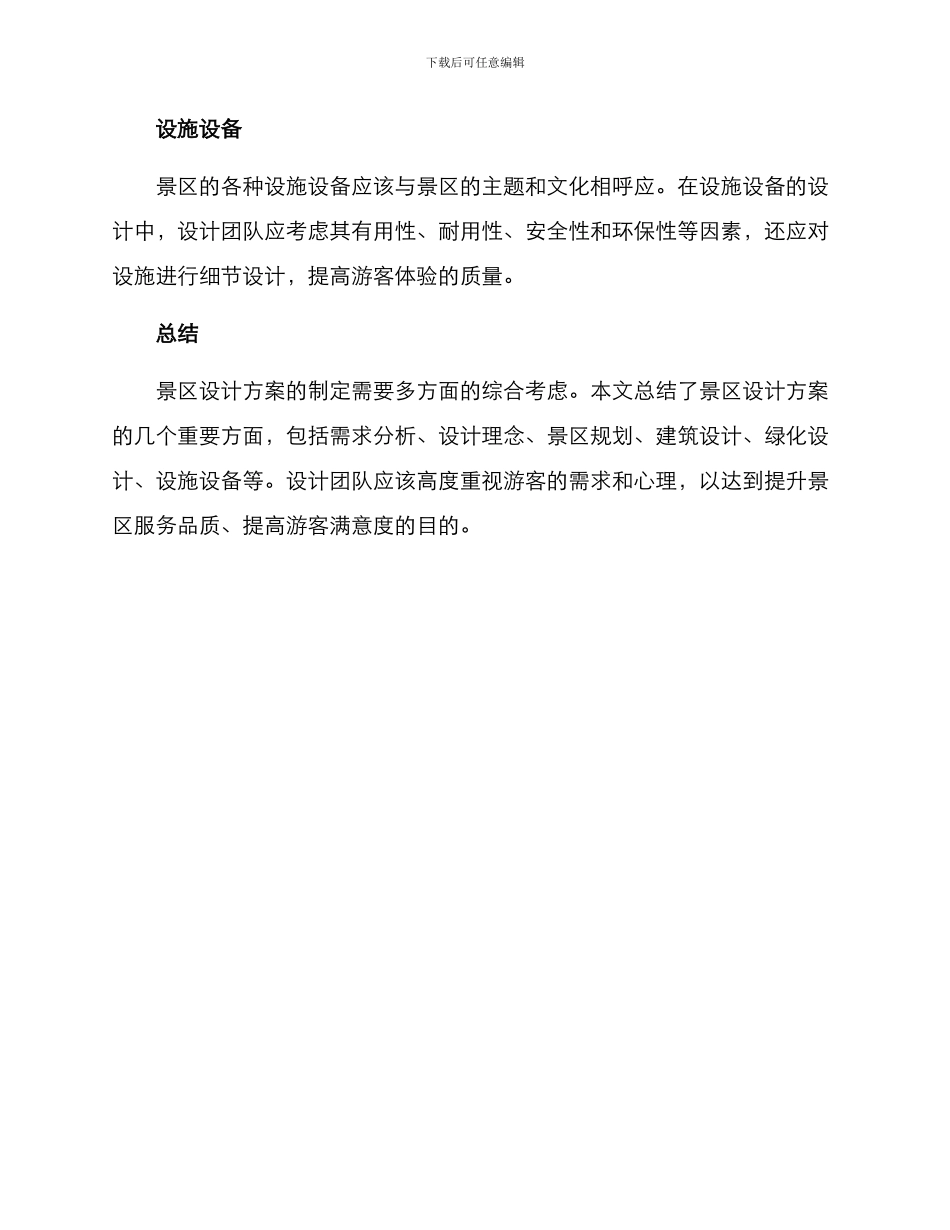 下载后可任意编辑

设施设备

景区的各种设施设备应该与景区的主题和文化相呼应。在设施设备的设计中，设计团队应考虑其有用性、耐用性、安全性和环保性等因素，还应对设施进行细节设计，提高游客体验的质量。

总结

景区设计方案的制定需要多方面的综合考虑。本文总结了景区设计方案的几个重要方面，包括需求分析、设计理念、景区规划、建筑设计、绿化设计、设施设备等。设计团队应该高度重视游客的需求和心理，以达到提升景区服务品质、提高游客满意度的目的。